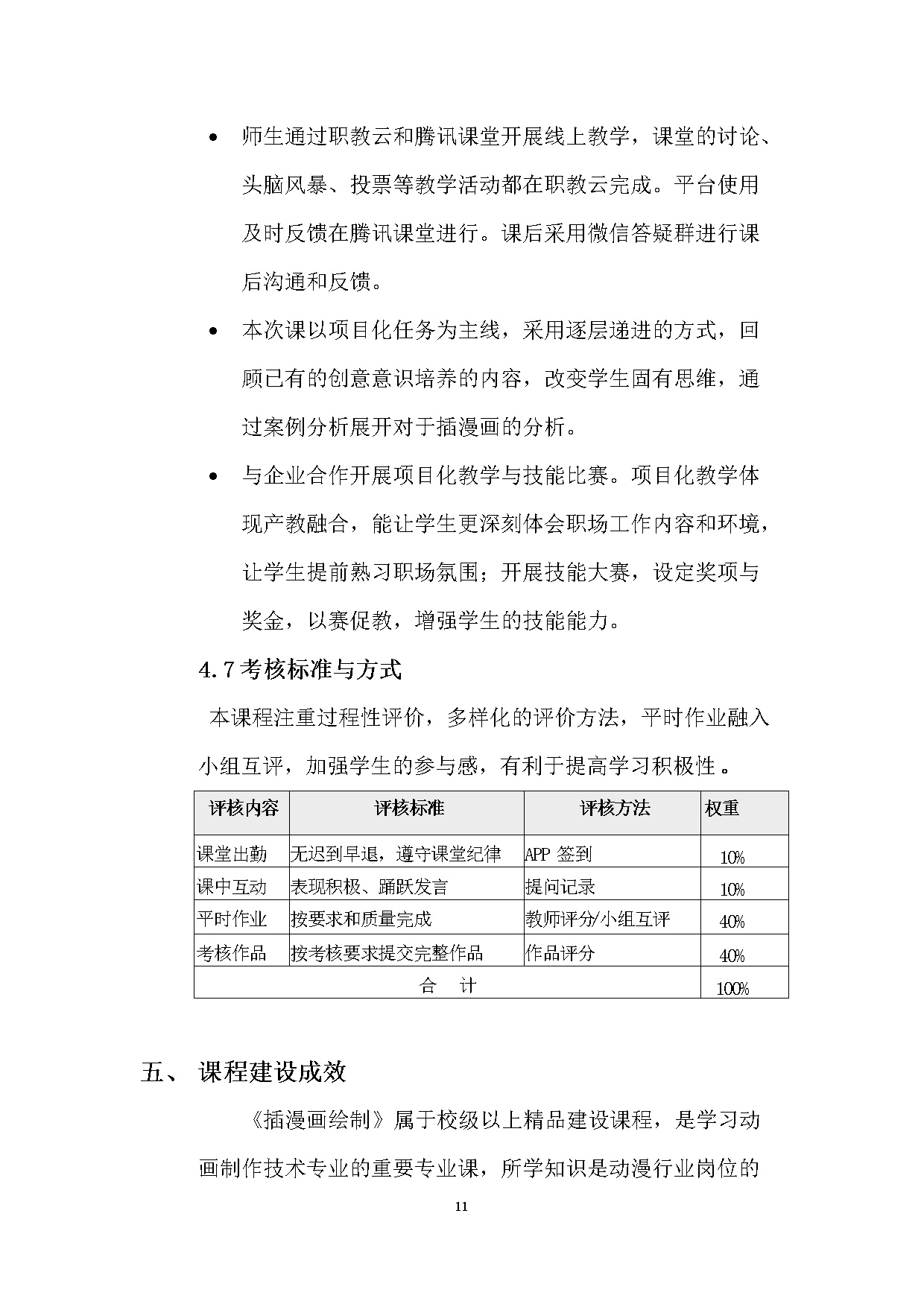 • 师生通过职教云和腾讯课堂开展线上教学，课堂的讨论、头脑风暴、投票等教学活动都在职教云完成。平台使用及时反馈在腾讯课堂进行。课后采用微信答疑群进行课后沟通和反馈。

• 本次课以项目化任务为主线，采用逐层递进的方式，回顾已有的创意意识培养的内容，改变学生固有思维，通过案例分析展开对于插漫画的分析。

• 与企业合作开展项目化教学与技能比赛。项目化教学体现产教融合，能让学生更深刻体会职场工作内容和环境，让学生提前熟习职场氛围；开展技能大赛，设定奖项与奖金，以赛促教，增强学生的技能能力。

4.7 考核标准与方式

本课程注重过程性评价，多样化的评价方法，平时作业融入小组互评，加强学生的参与感，有利于提高学习积极性。

| 评核内容 | 评核标准 | 评核方法 | 权重 |
|---|---|---|---|
| 课堂出勤 | 无迟到早退，遵守课堂纪律 | APP 签到 | 10% |
| 课中互动 | 表现积极、踊跃发言 | 提问记录 | 10% |
| 平时作业 | 按要求和质量完成 | 教师评分/小组互评 | 40% |
| 考核作品 | 按考核要求提交完整作品 | 作品评分 | 40% |
| 合 计 | | | 100% |

五、 课程建设成效

《插漫画绘制》属于校级以上精品建设课程，是学习动画制作技术专业的重要专业课，所学知识是动漫行业岗位的

11